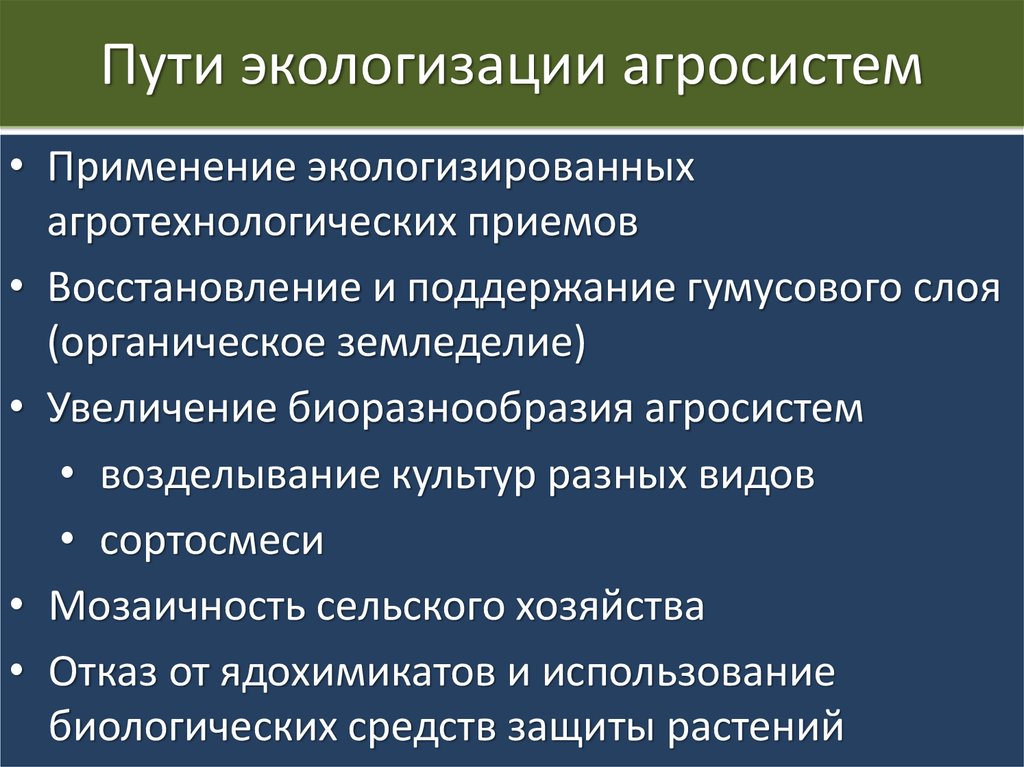 Пути экологизации агросистем

• Применение экологизированных агротехнологических приемов
• Восстановление и поддержание гумусового слоя (органическое земледелие)
• Увеличение биоразнообразия агросистем
  • возделывание культур разных видов
  • сортосмеси
• Мозаичность сельского хозяйства
• Отказ от ядохимикатов и использование биологических средств защиты растений